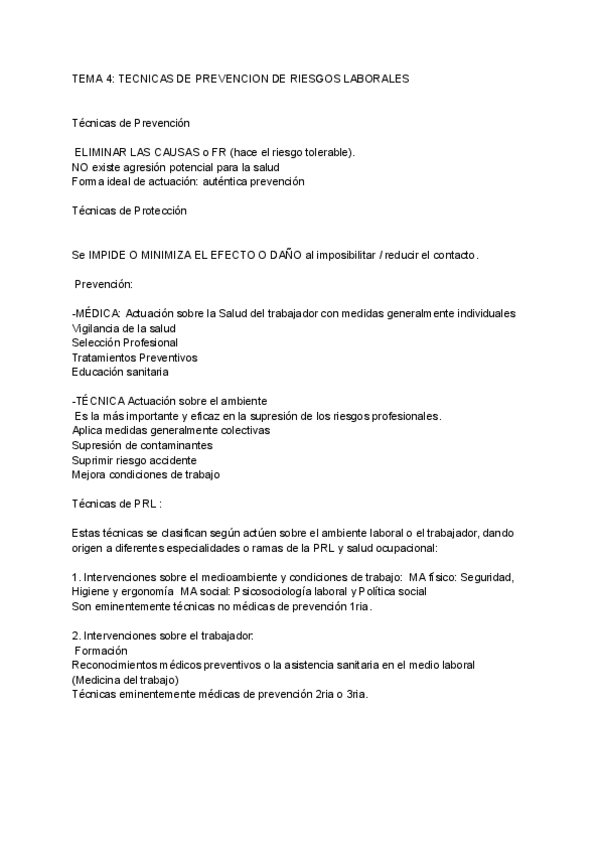 TEMA 4: TECNICAS DE PREVENCION DE RIESGOS LABORALES

Técnicas de Prevención

ELIMINAR LAS CAUSAS o FR (hace el riesgo tolerable).
NO existe agresión potencial para la salud
Forma ideal de actuación: auténtica prevención

Técnicas de Protección

Se IMPIDE O MINIMIZA EL EFECTO O DAÑO al imposibilitar / reducir el contacto.

Prevención:

-MÉDICA: Actuación sobre la Salud del trabajador con medidas generalmente individuales
Vigilancia de la salud
Selección Profesional
Tratamientos Preventivos
Educación sanitaria

-TÉCNICA Actuación sobre el ambiente
Es la más importante y eficaz en la supresión de los riesgos profesionales.
Aplica medidas generalmente colectivas
Supresión de contaminantes
Suprimir riesgo accidente
Mejora condiciones de trabajo

Técnicas de PRL :

Estas técnicas se clasifican según actúen sobre el ambiente laboral o el trabajador, dando origen a diferentes especialidades o ramas de la PRL y salud ocupacional:

1. Intervenciones sobre el medioambiente y condiciones de trabajo: MA físico: Seguridad, Higiene y ergonomía MA social: Psicosociología laboral y Política social
Son eminentemente técnicas no médicas de prevención 1ria.

2. Intervenciones sobre el trabajador:
Formación
Reconocimientos médicos preventivos o la asistencia sanitaria en el medio laboral (Medicina del trabajo)
Técnicas eminentemente médicas de prevención 2ria o 3ria.